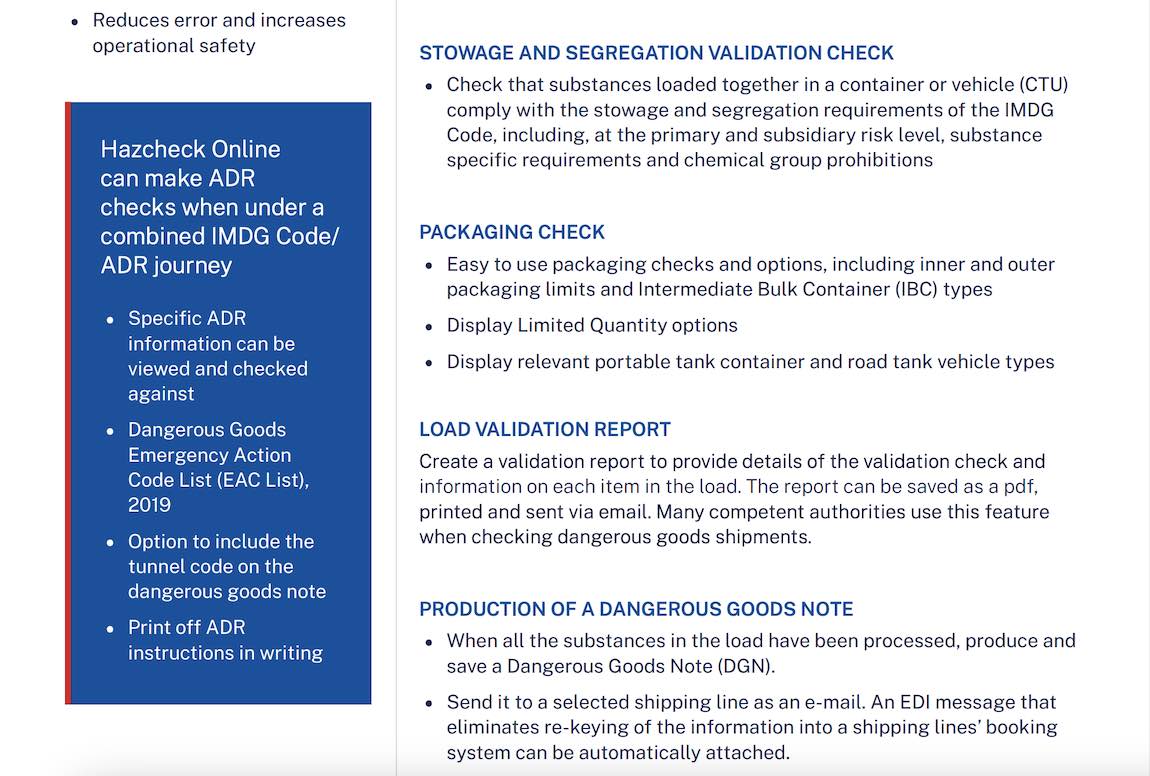 • Reduces error and increases operational safety

Hazcheck Online can make ADR checks when under a combined IMDG Code/ ADR journey

• Specific ADR information can be viewed and checked against
• Dangerous Goods Emergency Action Code List (EAC List), 2019
• Option to include the tunnel code on the dangerous goods note
• Print off ADR instructions in writing

STOWAGE AND SEGREGATION VALIDATION CHECK

• Check that substances loaded together in a container or vehicle (CTU) comply with the stowage and segregation requirements of the IMDG Code, including, at the primary and subsidiary risk level, substance specific requirements and chemical group prohibitions

PACKAGING CHECK

• Easy to use packaging checks and options, including inner and outer packaging limits and Intermediate Bulk Container (IBC) types
• Display Limited Quantity options
• Display relevant portable tank container and road tank vehicle types

LOAD VALIDATION REPORT

Create a validation report to provide details of the validation check and information on each item in the load. The report can be saved as a pdf, printed and sent via email. Many competent authorities use this feature when checking dangerous goods shipments.

PRODUCTION OF A DANGEROUS GOODS NOTE

• When all the substances in the load have been processed, produce and save a Dangerous Goods Note (DGN).
• Send it to a selected shipping line as an e-mail. An EDI message that eliminates re-keying of the information into a shipping lines' booking system can be automatically attached.